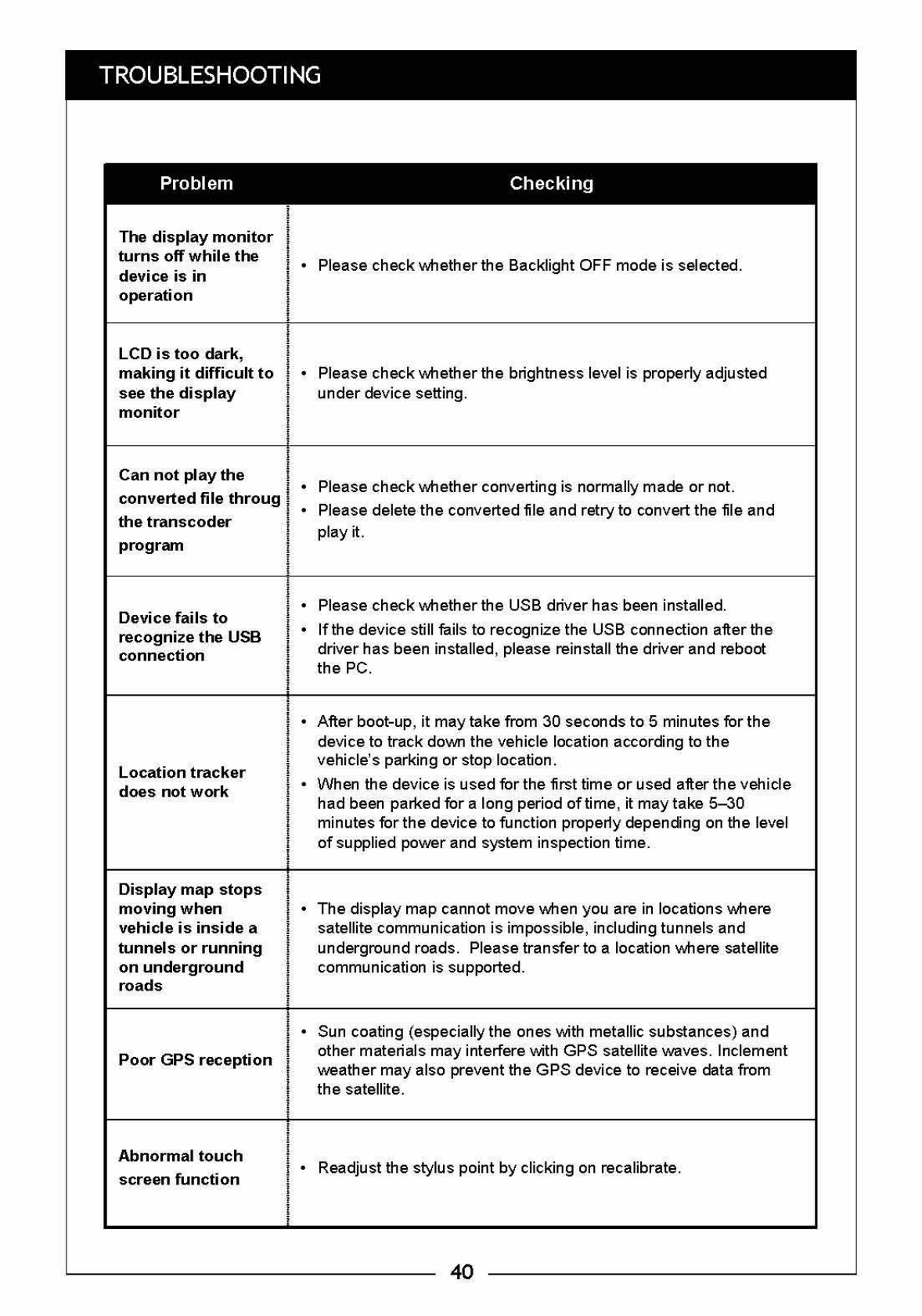 TROUBLESHOOTING

| Problem | Checking |
|---|---|
| The display monitor turns off while the device is in operation | • Please check whether the Backlight OFF mode is selected. |
| LCD is too dark, making it difficult to see the display monitor | • Please check whether the brightness level is properly adjusted under device setting. |
| Can not play the converted file throug the transcoder program | • Please check whether converting is normally made or not. • Please delete the converted file and retry to convert the file and play it. |
| Device fails to recognize the USB connection | • Please check whether the USB driver has been installed. • If the device still fails to recognize the USB connection after the driver has been installed, please reinstall the driver and reboot the PC. |
| Location tracker does not work | • After boot-up, it may take from 30 seconds to 5 minutes for the device to track down the vehicle location according to the vehicle's parking or stop location. • When the device is used for the first time or used after the vehicle had been parked for a long period of time, it may take 5–30 minutes for the device to function properly depending on the level of supplied power and system inspection time. |
| Display map stops moving when vehicle is inside a tunnels or running on underground roads | • The display map cannot move when you are in locations where satellite communication is impossible, including tunnels and underground roads. Please transfer to a location where satellite communication is supported. |
| Poor GPS reception | • Sun coating (especially the ones with metallic substances) and other materials may interfere with GPS satellite waves. Inclement weather may also prevent the GPS device to receive data from the satellite. |
| Abnormal touch screen function | • Readjust the stylus point by clicking on recalibrate. |

40